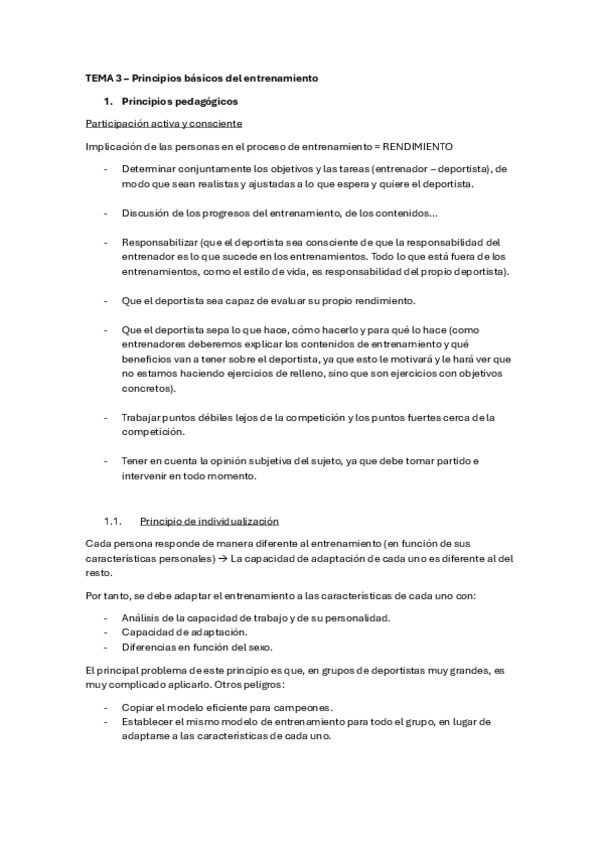 TEMA 3 – Principios básicos del entrenamiento

1. Principios pedagógicos

Participación activa y consciente

Implicación de las personas en el proceso de entrenamiento = RENDIMIENTO

- Determinar conjuntamente los objetivos y las tareas (entrenador – deportista), de modo que sean realistas y ajustadas a lo que espera y quiere el deportista.

- Discusión de los progresos del entrenamiento, de los contenidos...

- Responsabilizar (que el deportista sea consciente de que la responsabilidad del entrenador es lo que sucede en los entrenamientos. Todo lo que está fuera de los entrenamientos, como el estilo de vida, es responsabilidad del propio deportista).

- Que el deportista sea capaz de evaluar su propio rendimiento.

- Que el deportista sepa lo que hace, cómo hacerlo y para qué lo hace (como entrenadores deberemos explicar los contenidos de entrenamiento y qué beneficios van a tener sobre el deportista, ya que esto le motivará y le hará ver que no estamos haciendo ejercicios de relleno, sino que son ejercicios con objetivos concretos).

- Trabajar puntos débiles lejos de la competición y los puntos fuertes cerca de la competición.

- Tener en cuenta la opinión subjetiva del sujeto, ya que debe tomar partido e intervenir en todo momento.

1.1. Principio de individualización

Cada persona responde de manera diferente al entrenamiento (en función de sus características personales) → La capacidad de adaptación de cada uno es diferente al del resto.

Por tanto, se debe adaptar el entrenamiento a las características de cada uno con:

- Análisis de la capacidad de trabajo y de su personalidad.
- Capacidad de adaptación.
- Diferencias en función del sexo.

El principal problema de este principio es que, en grupos de deportistas muy grandes, es muy complicado aplicarlo. Otros peligros:

- Copiar el modelo eficiente para campeones.
- Establecer el mismo modelo de entrenamiento para todo el grupo, en lugar de adaptarse a las características de cada uno.